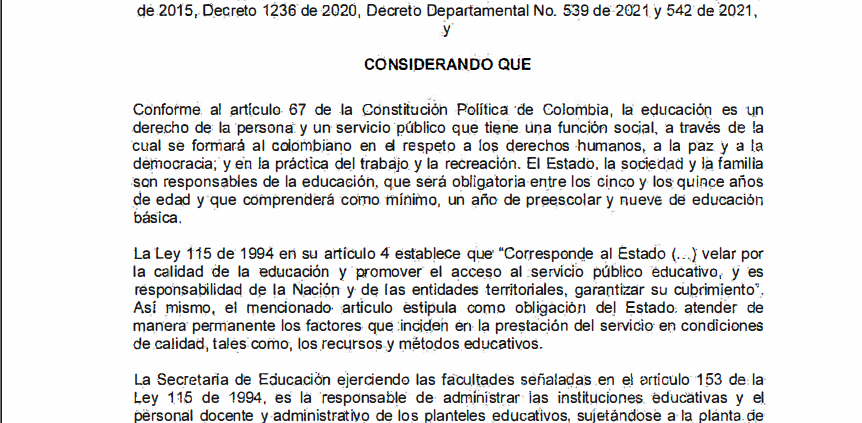 de 2015, Decreto 1236 de 2020, Decreto Departamental No. 539 de 2021 y 542 de 2021, y

CONSIDERANDO QUE

Conforme al artículo 67 de la Constitución Política de Colombia, la educación es un derecho de la persona y un servicio público que tiene una función social, a través de la cual se formará al colombiano en el respeto a los derechos humanos, a la paz y a la democracia; y en la práctica del trabajo y la recreación. El Estado, la sociedad y la familia son responsables de la educación, que será obligatoria entre los cinco y los quince años de edad y que comprenderá como mínimo, un año de preescolar y nueve de educación básica.

La Ley 115 de 1994 en su artículo 4 establece que "Corresponde al Estado (...) velar por la calidad de la educación y promover el acceso al servicio público educativo, y es responsabilidad de la Nación y de las entidades territoriales, garantizar su cubrimiento". Así mismo, el mencionado artículo estipula como obligación del Estado atender de manera permanente los factores que inciden en la prestación del servicio en condiciones de calidad, tales como, los recursos y métodos educativos.

La Secretaría de Educación ejerciendo las facultades señaladas en el artículo 153 de la Ley 115 de 1994, es la responsable de administrar las instituciones educativas y el personal docente y administrativo de los planteles educativos, sujetándose a la planta de